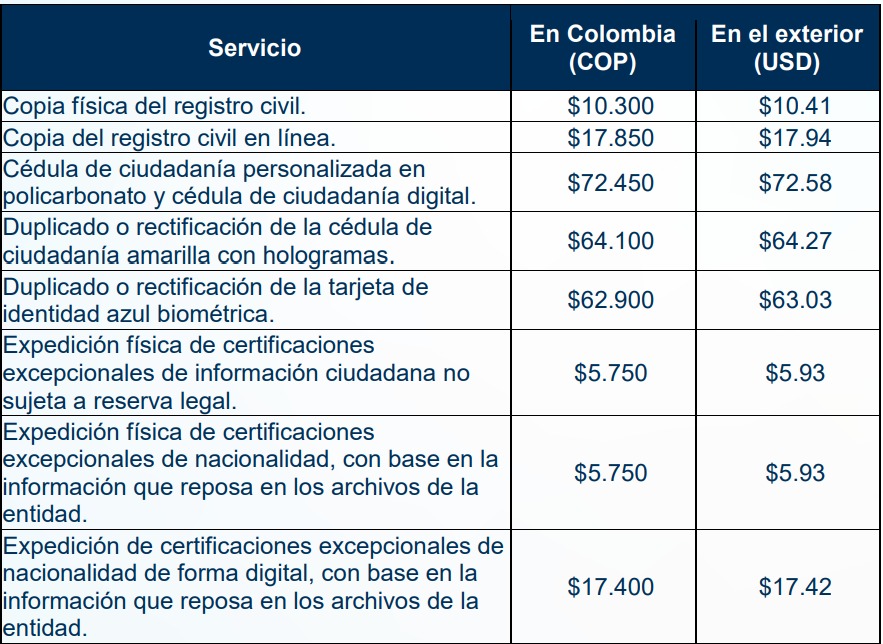 | Servicio | En Colombia (COP) | En el exterior (USD) |
|---|---|---|
| Copia física del registro civil. | \$10.300 | \$10.41 |
| Copia del registro civil en línea. | \$17.850 | \$17.94 |
| Cédula de ciudadanía personalizada en policarbonato y cédula de ciudadanía digital. | \$72.450 | \$72.58 |
| Duplicado o rectificación de la cédula de ciudadanía amarilla con hologramas. | \$64.100 | \$64.27 |
| Duplicado o rectificación de la tarjeta de identidad azul biométrica. | \$62.900 | \$63.03 |
| Expedición física de certificaciones excepcionales de información ciudadana no sujeta a reserva legal. | \$5.750 | \$5.93 |
| Expedición física de certificaciones excepcionales de nacionalidad, con base en la información que reposa en los archivos de la entidad. | \$5.750 | \$5.93 |
| Expedición de certificaciones excepcionales de nacionalidad de forma digital, con base en la información que reposa en los archivos de la entidad. | \$17.400 | \$17.42 |